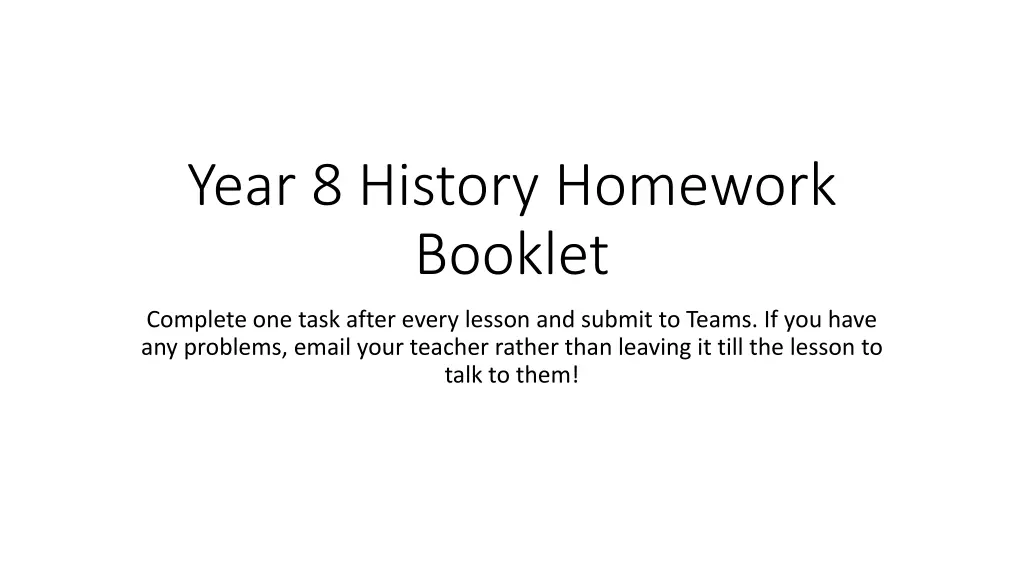 Year 8 History Homework Booklet

Complete one task after every lesson and submit to Teams. If you have any problems, email your teacher rather than leaving it till the lesson to talk to them!